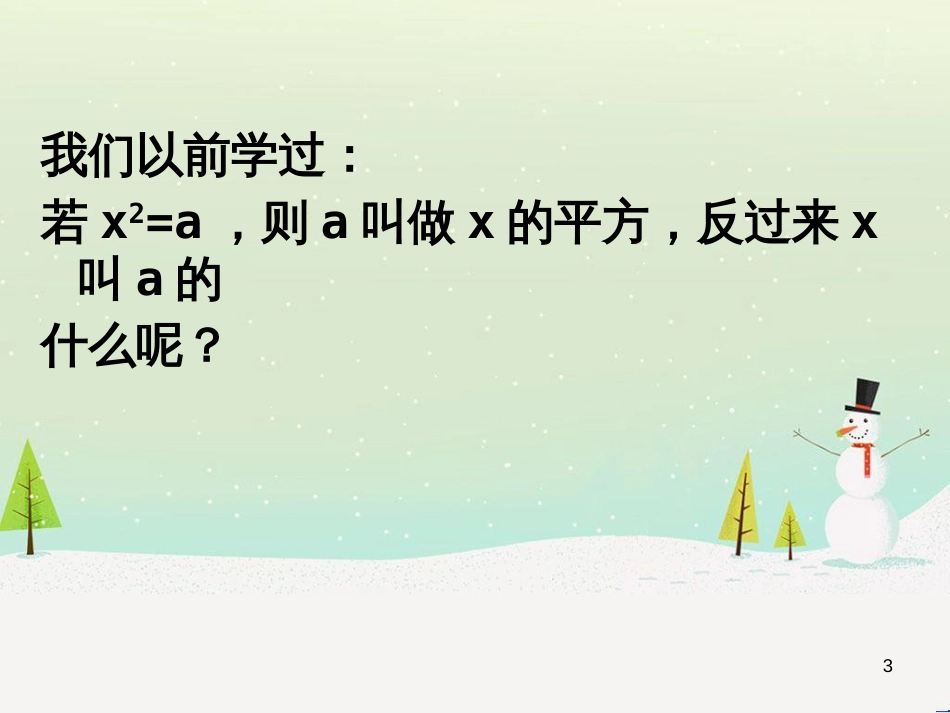 我们以前学过：

若 $x^2=a$ ，则 a 叫做 x 的平方，反过来 x 叫 a 的
什么呢？

3